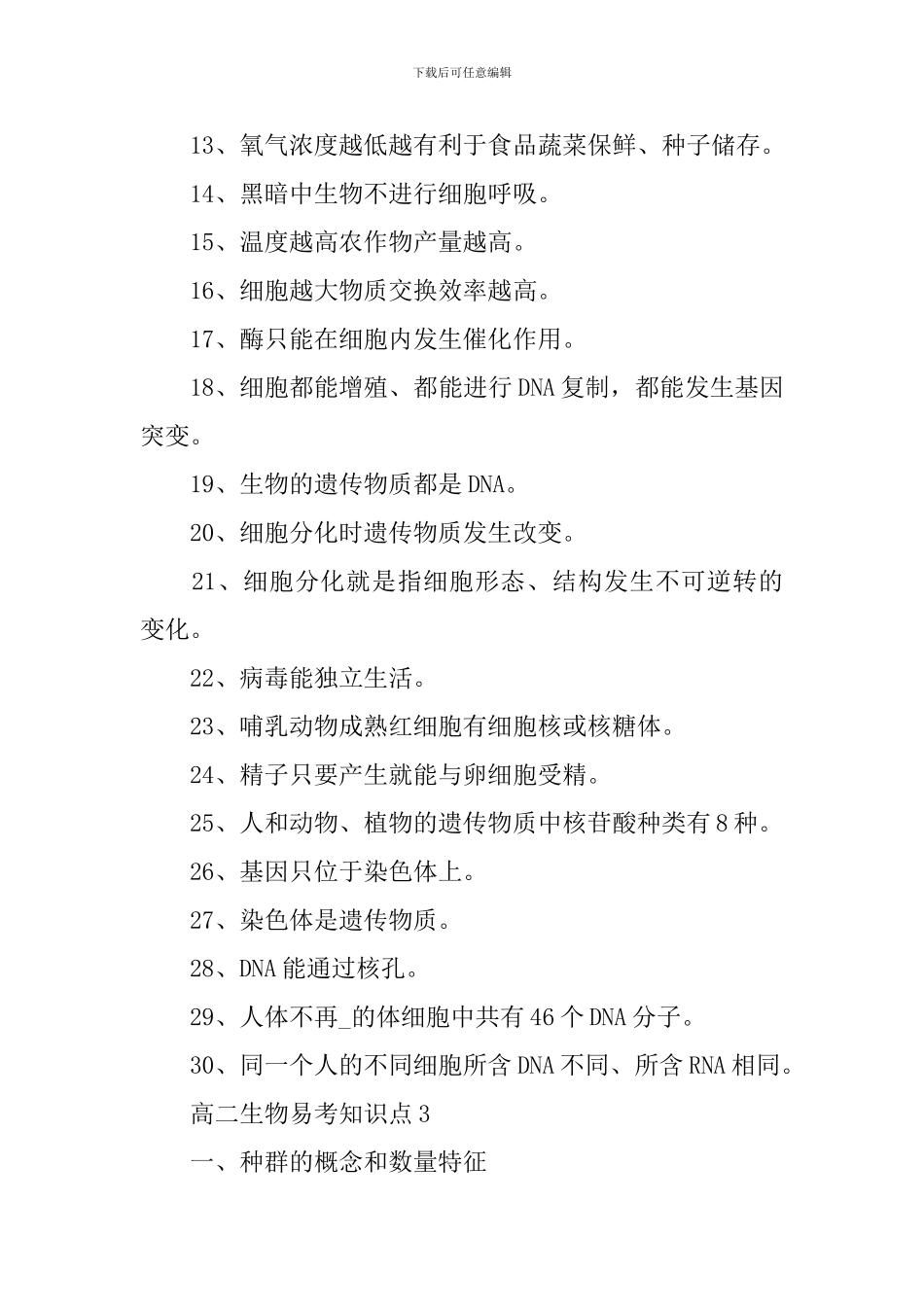 下载后可任意编辑

13、氧气浓度越低越有利于食品蔬菜保鲜、种子储存。

14、黑暗中生物不进行细胞呼吸。

15、温度越高农作物产量越高。

16、细胞越大物质交换效率越高。

17、酶只能在细胞内发生催化作用。

18、细胞都能增殖、都能进行DNA复制，都能发生基因突变。

19、生物的遗传物质都是DNA。

20、细胞分化时遗传物质发生改变。

21、细胞分化就是指细胞形态、结构发生不可逆转的变化。

22、病毒能独立生活。

23、哺乳动物成熟红细胞有细胞核或核糖体。

24、精子只要产生就能与卵细胞受精。

25、人和动物、植物的遗传物质中核苷酸种类有8种。

26、基因只位于染色体上。

27、染色体是遗传物质。

28、DNA能通过核孔。

29、人体不再_的体细胞中共有46个DNA分子。

30、同一个人的不同细胞所含DNA不同、所含RNA相同。

高二生物易考知识点3

一、种群的概念和数量特征